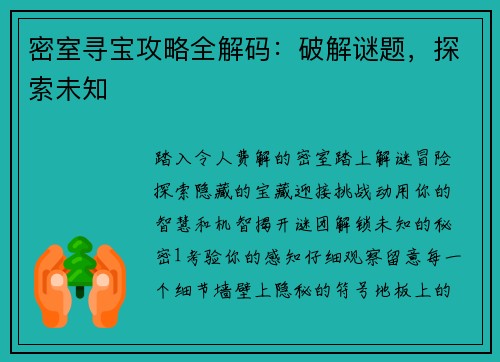 密室寻宝攻略全解码：破解谜题，探索未知

踏入令人费解的密室踏上解谜冒险探索隐藏的宝藏迎接挑战动用你的智慧和机智揭开谜团解锁未知的秘密1考验你的感知仔细观察留意每一个细节墙壁上隐秘的符号地板上的